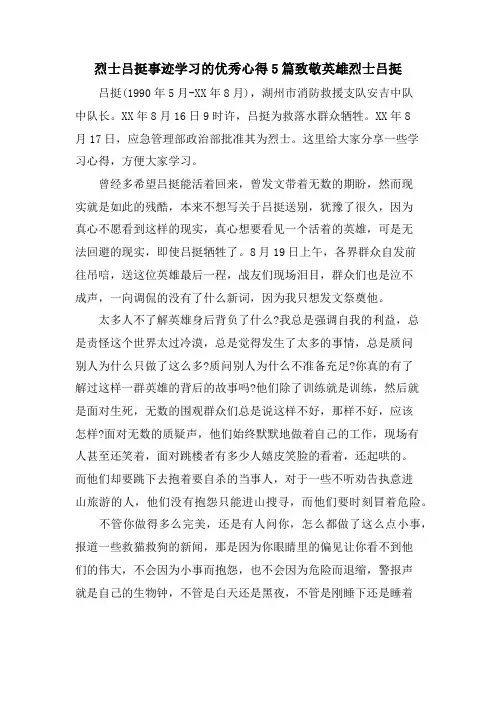 烈士吕挺事迹学习的优秀心得5篇致敬英雄烈士吕挺

吕挺(1990年5月-XX年8月)，湖州市消防救援支队安吉中队中队长。XX年8月16日9时许，吕挺为救落水群众牺牲。XX年8月17日，应急管理部政治部批准其为烈士。这里给大家分享一些学习心得，方便大家学习。

曾经多希望吕挺能活着回来，曾发文带着无数的期盼，然而现实就是如此的残酷，本来不想写关于吕挺送别，犹豫了很久，因为真心不愿看到这样的现实，真心想要看见一个活着的英雄，可是无法回避的现实，即使吕挺牺牲了。8月19日上午，各界群众自发前往吊唁，送这位英雄最后一程，战友们现场泪目，群众们也是泣不成声，一向调侃的没有了什么新词，因为我只想发文祭奠他。

太多人不了解英雄身后背负了什么?我总是强调自我的利益，总是责怪这个世界太过冷漠，总是觉得发生了太多的事情，总是质问别人为什么只做了这么多?质问别人为什么不准备充足?你真的有了解过这样一群英雄的背后的故事吗?他们除了训练就是训练，然后就是面对生死，无数的围观群众们总是说这样不好，那样不好，应该怎样?面对无数的质疑声，他们始终默默地做着自己的工作，现场有人甚至还笑着，面对跳楼者有多少人嬉皮笑脸的看着，还起哄的。而他们却要跳下去抱着要自杀的当事人，对于一些不听劝告执意进山旅游的人，他们没有抱怨只能进山搜寻，而他们要时刻冒着危险。

不管你做得多么完美，还是有人问你，怎么都做了这么点小事，报道一些救猫救狗的新闻，那是因为你眼睛里的偏见让你看不到他们的伟大，不会因为小事而抱怨，也不会因为危险而退缩，警报声就是自己的生物钟，不管是白天还是黑夜，不管是刚睡下还是睡着